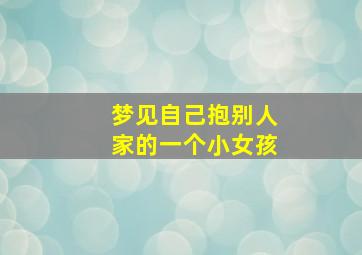 梦见自己抱别人家的一个小女孩